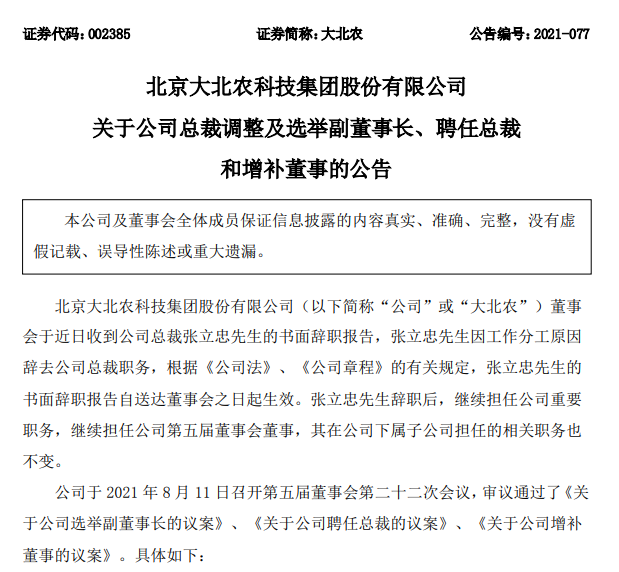 证券代码：002385　　证券简称：大北农　　公告编号：2021-077

北京大北农科技集团股份有限公司
关于公司总裁调整及选举副董事长、聘任总裁
和增补董事的公告

本公司及董事会全体成员保证信息披露的内容真实、准确、完整，没有虚假记载、误导性陈述或重大遗漏。

北京大北农科技集团股份有限公司（以下简称“公司”或“大北农”）董事会于近日收到公司总裁张立忠先生的书面辞职报告，张立忠先生因工作分工原因辞去公司总裁职务，根据《公司法》、《公司章程》的有关规定，张立忠先生的书面辞职报告自送达董事会之日起生效。张立忠先生辞职后，继续担任公司重要职务，继续担任公司第五届董事会董事，其在公司下属子公司担任的相关职务也不变。

公司于 2021 年 8 月 11 日召开第五届董事会第二十二次会议，审议通过了《关于公司选举副董事长的议案》、《关于公司聘任总裁的议案》、《关于公司增补董事的议案》。具体如下：